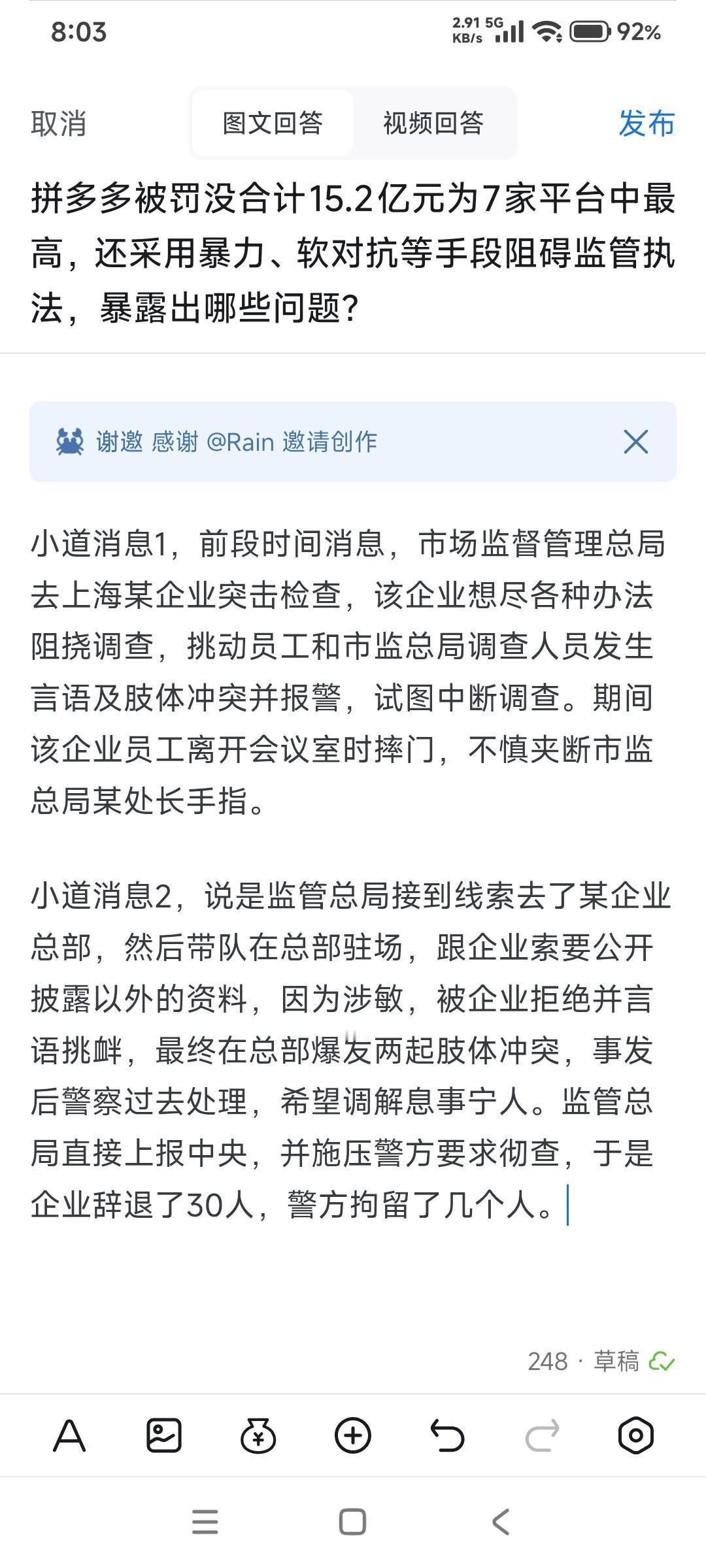 8:03

2.91 KB/s 5G 92%

取消

图文回答 视频回答

发布

拼多多被罚没合计15.2亿元为7家平台中最高，还采用暴力、软对抗等手段阻碍监管执法，暴露出哪些问题？

谢邀 感谢 @Rain 邀请创作

小道消息1，前段时间消息，市场监督管理总局去上海某企业突击检查，该企业想尽各种办法阻挠调查，挑动员工和市监总局调查人员发生言语及肢体冲突并报警，试图中断调查。期间该企业员工离开会议室时摔门，不慎夹断市监总局某处长手指。

小道消息2，说是监管总局接到线索去了某企业总部，然后带队在总部驻场，跟企业索要公开披露以外的资料，因为涉敏，被企业拒绝并言语挑衅，最终在总部爆发两起肢体冲突，事发后警察过去处理，希望调解息事宁人。监管总局直接上报中央，并施压警方要求彻查，于是企业辞退了30人，警方拘留了几个人。

248 · 草稿